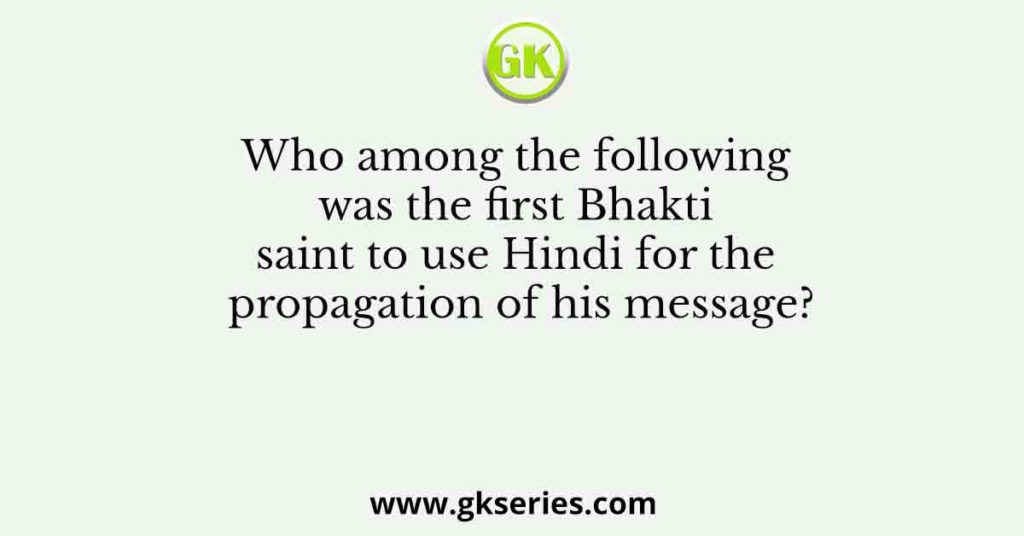 GK

Who among the following was the first Bhakti saint to use Hindi for the propagation of his message?

www.gkseries.com